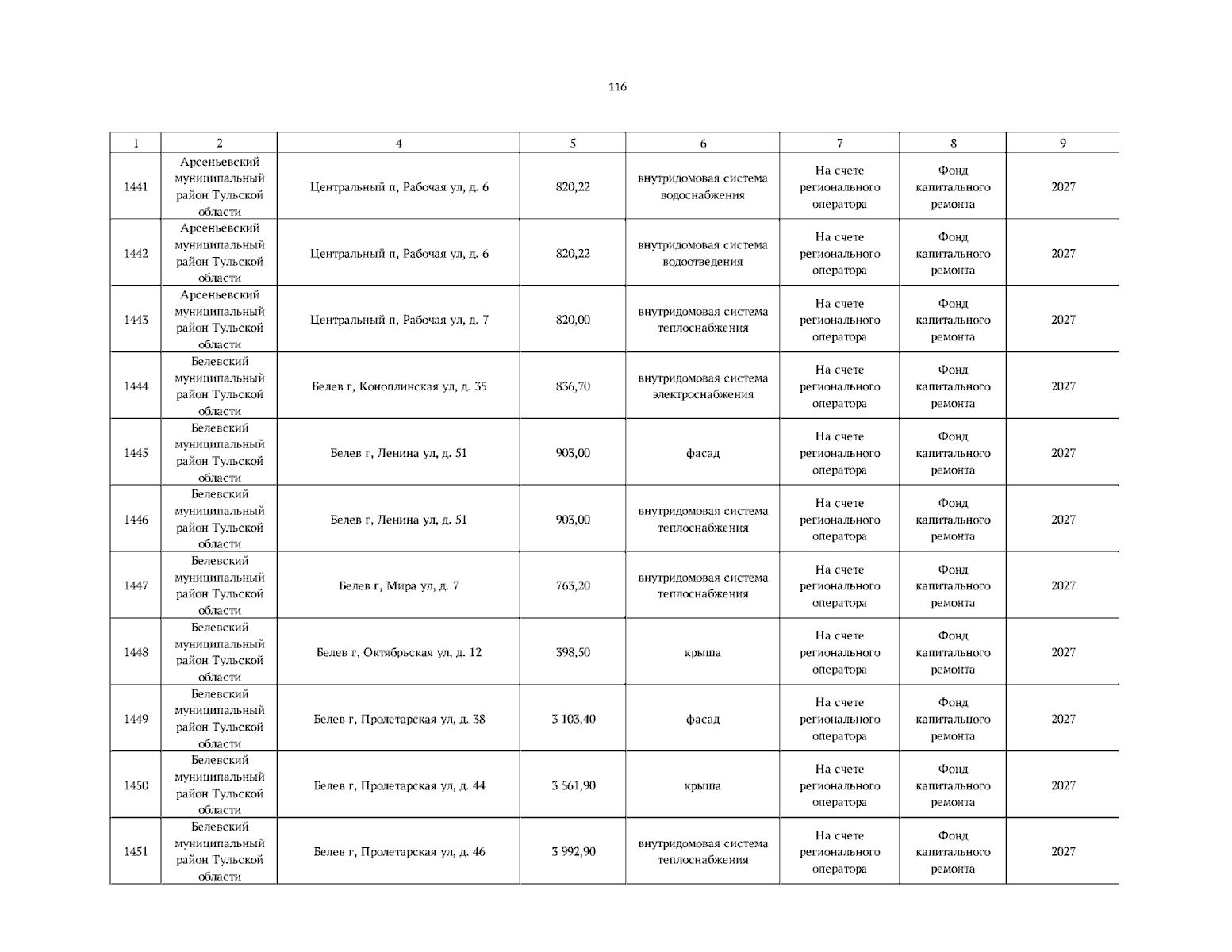 116

| 1 | 2 | 4 | 5 | 6 | 7 | 8 | 9 |
|---|---|---|---|---|---|---|---|
| 1441 | Арсеньевский муниципальный район Тульской области | Центральный п, Рабочая ул, д. 6 | 820,22 | внутридомовая система водоснабжения | На счете регионального оператора | Фонд капитального ремонта | 2027 |
| 1442 | Арсеньевский муниципальный район Тульской области | Центральный п, Рабочая ул, д. 6 | 820,22 | внутридомовая система водоотведения | На счете регионального оператора | Фонд капитального ремонта | 2027 |
| 1443 | Арсеньевский муниципальный район Тульской области | Центральный п, Рабочая ул, д. 7 | 820,00 | внутридомовая система теплоснабжения | На счете регионального оператора | Фонд капитального ремонта | 2027 |
| 1444 | Белевский муниципальный район Тульской области | Белев г, Коноплинская ул, д. 35 | 836,70 | внутридомовая система электроснабжения | На счете регионального оператора | Фонд капитального ремонта | 2027 |
| 1445 | Белевский муниципальный район Тульской области | Белев г, Ленина ул, д. 51 | 903,00 | фасад | На счете регионального оператора | Фонд капитального ремонта | 2027 |
| 1446 | Белевский муниципальный район Тульской области | Белев г, Ленина ул, д. 51 | 903,00 | внутридомовая система теплоснабжения | На счете регионального оператора | Фонд капитального ремонта | 2027 |
| 1447 | Белевский муниципальный район Тульской области | Белев г, Мира ул, д. 7 | 763,20 | внутридомовая система теплоснабжения | На счете регионального оператора | Фонд капитального ремонта | 2027 |
| 1448 | Белевский муниципальный район Тульской области | Белев г, Октябрьская ул, д. 12 | 398,50 | крыша | На счете регионального оператора | Фонд капитального ремонта | 2027 |
| 1449 | Белевский муниципальный район Тульской области | Белев г, Пролетарская ул, д. 38 | 3 103,40 | фасад | На счете регионального оператора | Фонд капитального ремонта | 2027 |
| 1450 | Белевский муниципальный район Тульской области | Белев г, Пролетарская ул, д. 44 | 3 561,90 | крыша | На счете регионального оператора | Фонд капитального ремонта | 2027 |
| 1451 | Белевский муниципальный район Тульской области | Белев г, Пролетарская ул, д. 46 | 3 992,90 | внутридомовая система теплоснабжения | На счете регионального оператора | Фонд капитального ремонта | 2027 |